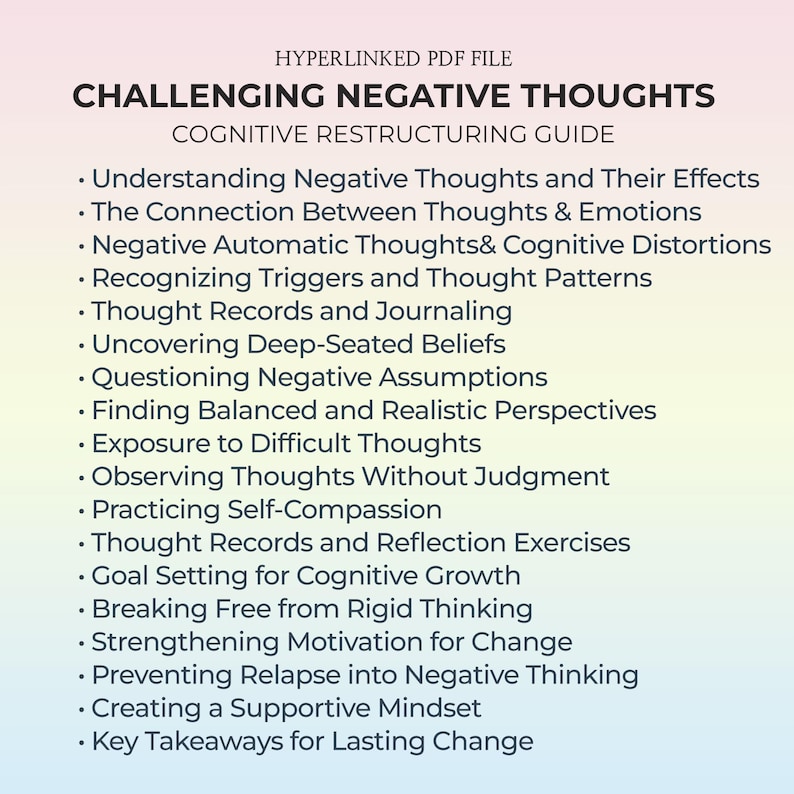 HYPERLINKED PDF FILE

CHALLENGING NEGATIVE THOUGHTS

COGNITIVE RESTRUCTURING GUIDE

• Understanding Negative Thoughts and Their Effects
• The Connection Between Thoughts & Emotions
• Negative Automatic Thoughts& Cognitive Distortions
• Recognizing Triggers and Thought Patterns
• Thought Records and Journaling
• Uncovering Deep-Seated Beliefs
• Questioning Negative Assumptions
• Finding Balanced and Realistic Perspectives
• Exposure to Difficult Thoughts
• Observing Thoughts Without Judgment
• Practicing Self-Compassion
• Thought Records and Reflection Exercises
• Goal Setting for Cognitive Growth
• Breaking Free from Rigid Thinking
• Strengthening Motivation for Change
• Preventing Relapse into Negative Thinking
• Creating a Supportive Mindset
• Key Takeaways for Lasting Change